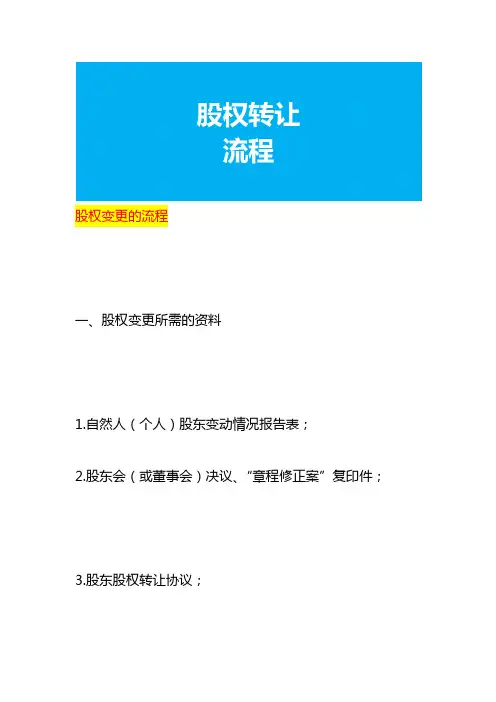 股权转让
流程

股权变更的流程

一、股权变更所需的资料

1.自然人（个人）股东变动情况报告表；

2.股东会（或董事会）决议、“章程修正案”复印件；

3.股东股权转让协议；